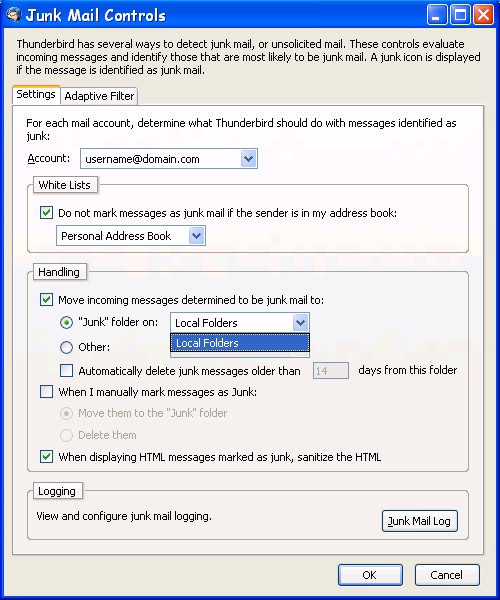 Junk Mail Controls

Thunderbird has several ways to detect junk mail, or unsolicited mail. These controls evaluate incoming messages and identify those that are most likely to be junk mail. A junk icon is displayed if the message is identified as junk mail.

Settings
Adaptive Filter

For each mail account, determine what Thunderbird should do with messages identified as junk:

Account: username@domain.com

White Lists

Do not mark messages as junk mail if the sender is in my address book:

Personal Address Book

Handling

Move incoming messages determined to be junk mail to:

"Junk" folder on: Local Folders

Local Folders

Other:

Automatically delete junk messages older than 14 days from this folder

When I manually mark messages as Junk:

Move them to the "Junk" folder

Delete them

When displaying HTML messages marked as junk, sanitize the HTML

Logging

View and configure junk mail logging.

Junk Mail Log

OK

Cancel